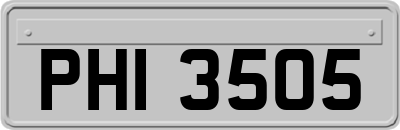 PHI 3505